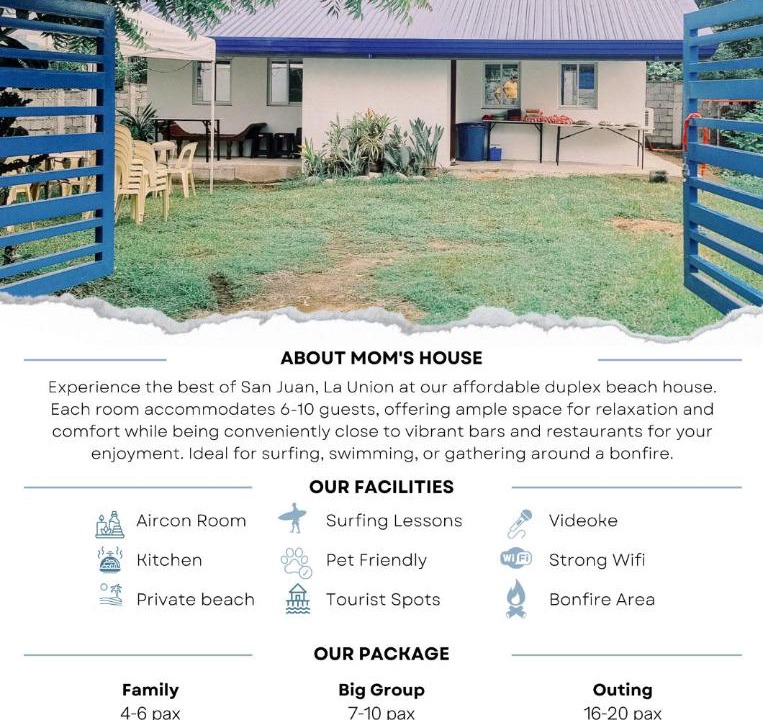 ABOUT MOM'S HOUSE

Experience the best of San Juan, La Union at our affordable duplex beach house. Each room accommodates 6-10 guests, offering ample space for relaxation and comfort while being conveniently close to vibrant bars and restaurants for your enjoyment. Ideal for surfing, swimming, or gathering around a bonfire.

OUR FACILITIES

Aircon Room
Kitchen
Private beach

Surfing Lessons
Pet Friendly
Tourist Spots

Videoke
WiFi Strong Wifi
Bonfire Area

OUR PACKAGE

Family
4-6 pax

Big Group
7-10 pax

Outing
16-20 pax